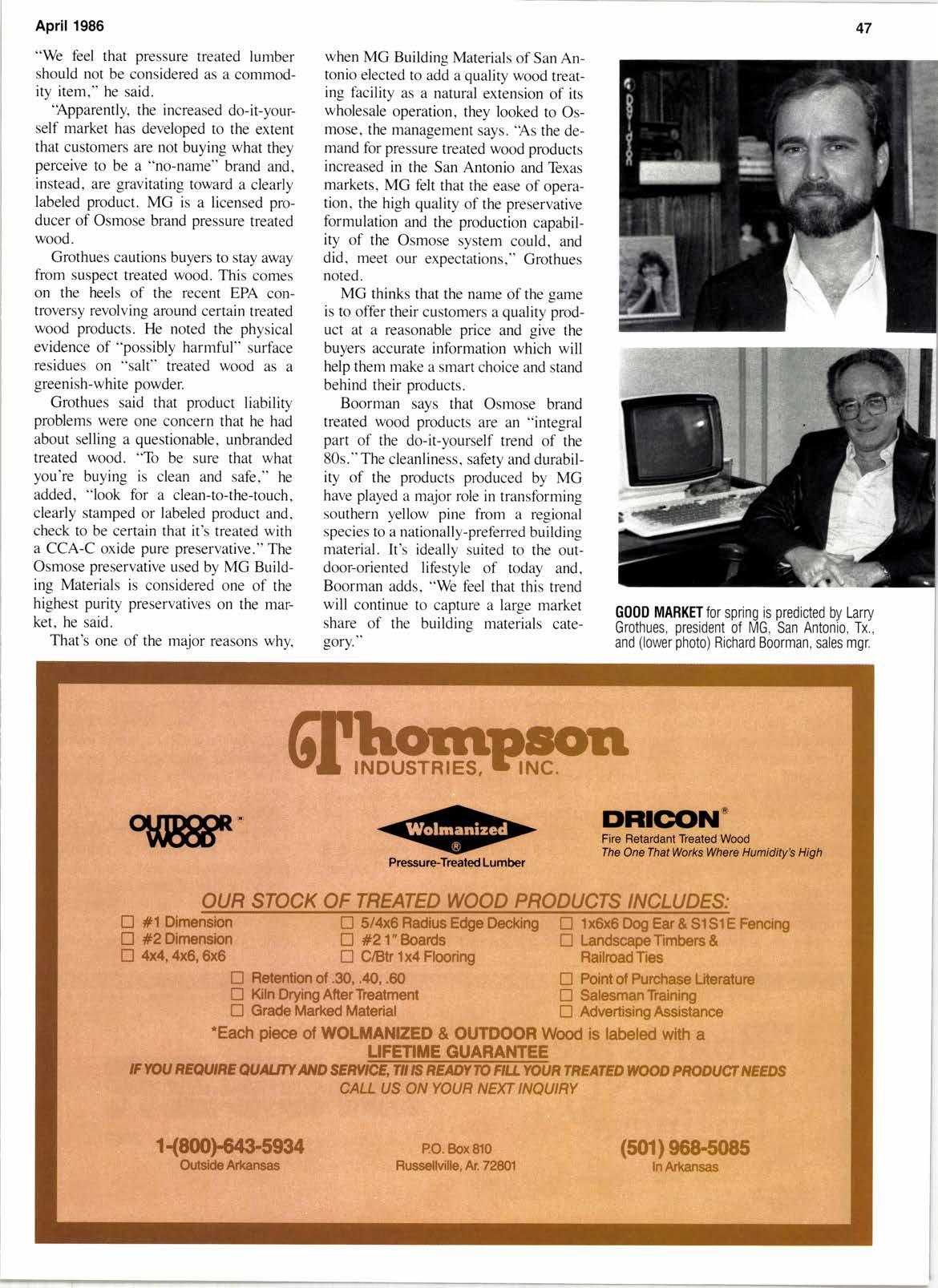 April 1986

47

"We feel that pressure treated lumber should not be considered as a commodity item," he said.

"Apparently, the increased do-it-yourself market has developed to the extent that customers are not buying what they perceive to be a "no-name" brand and, instead, are gravitating toward a clearly labeled product. MG is a licensed producer of Osmose brand pressure treated wood.

Grothues cautions buyers to stay away from suspect treated wood. This comes on the heels of the recent EPA controversy revolving around certain treated wood products. He noted the physical evidence of "possibly harmful" surface residues on "salt" treated wood as a greenish-white powder.

Grothues said that product liability problems were one concern that he had about selling a questionable, unbranded treated wood. "To be sure that what you're buying is clean and safe," he added, "look for a clean-to-the-touch, clearly stamped or labeled product and, check to be certain that it's treated with a CCA-C oxide pure preservative." The Osmose preservative used by MG Building Materials is considered one of the highest purity preservatives on the market, he said.

That's one of the major reasons why, when MG Building Materials of San Antonio elected to add a quality wood treating facility as a natural extension of its wholesale operation, they looked to Osmose, the management says. "As the demand for pressure treated wood products increased in the San Antonio and Texas markets, MG felt that the ease of operation, the high quality of the preservative formulation and the production capability of the Osmose system could, and did, meet our expectations," Grothues noted.

MG thinks that the name of the game is to offer their customers a quality product at a reasonable price and give the buyers accurate information which will help them make a smart choice and stand behind their products.

Boorman says that Osmose brand treated wood products are an "integral part of the do-it-yourself trend of the 80s." The cleanliness, safety and durability of the products produced by MG have played a major role in transforming southern yellow pine from a regional species to a nationally-preferred building material. It's ideally suited to the outdoor-oriented lifestyle of today and, Boorman adds, "We feel that this trend will continue to capture a large market share of the building materials category."

GOOD MARKET for spring is predicted by Larry Grothues, president of MG, San Antonio, Tx., and (lower photo) Richard Boorman, sales mgr.

Thompson INDUSTRIES, INC.

OUTDOOR WOOD

Wolmanized ® Pressure-Treated Lumber

DRICON® Fire Retardant Treated Wood The One That Works Where Humidity's High

OUR STOCK OF TREATED WOOD PRODUCTS INCLUDES:
☐ #1 Dimension
☐ #2 Dimension
☐ 4x4, 4x6, 6x6
☐ 5/4x6 Radius Edge Decking
☐ #2 1" Boards
☐ C/Btr 1x4 Flooring
☐ 1x6x6 Dog Ear & S1S1E Fencing
☐ Landscape Timbers & Railroad Ties
☐ Retention of .30, .40, .60
☐ Kiln Drying After Treatment
☐ Grade Marked Material
☐ Point of Purchase Literature
☐ Salesman Training
☐ Advertising Assistance

*Each piece of WOLMANIZED & OUTDOOR Wood is labeled with a LIFETIME GUARANTEE
IF YOU REQUIRE QUALITY AND SERVICE, TII IS READY TO FILL YOUR TREATED WOOD PRODUCT NEEDS
CALL US ON YOUR NEXT INQUIRY

1-(800)-643-5934 Outside Arkansas

P.O. Box 810 Russellville, Ar. 72801

(501) 968-5085 In Arkansas